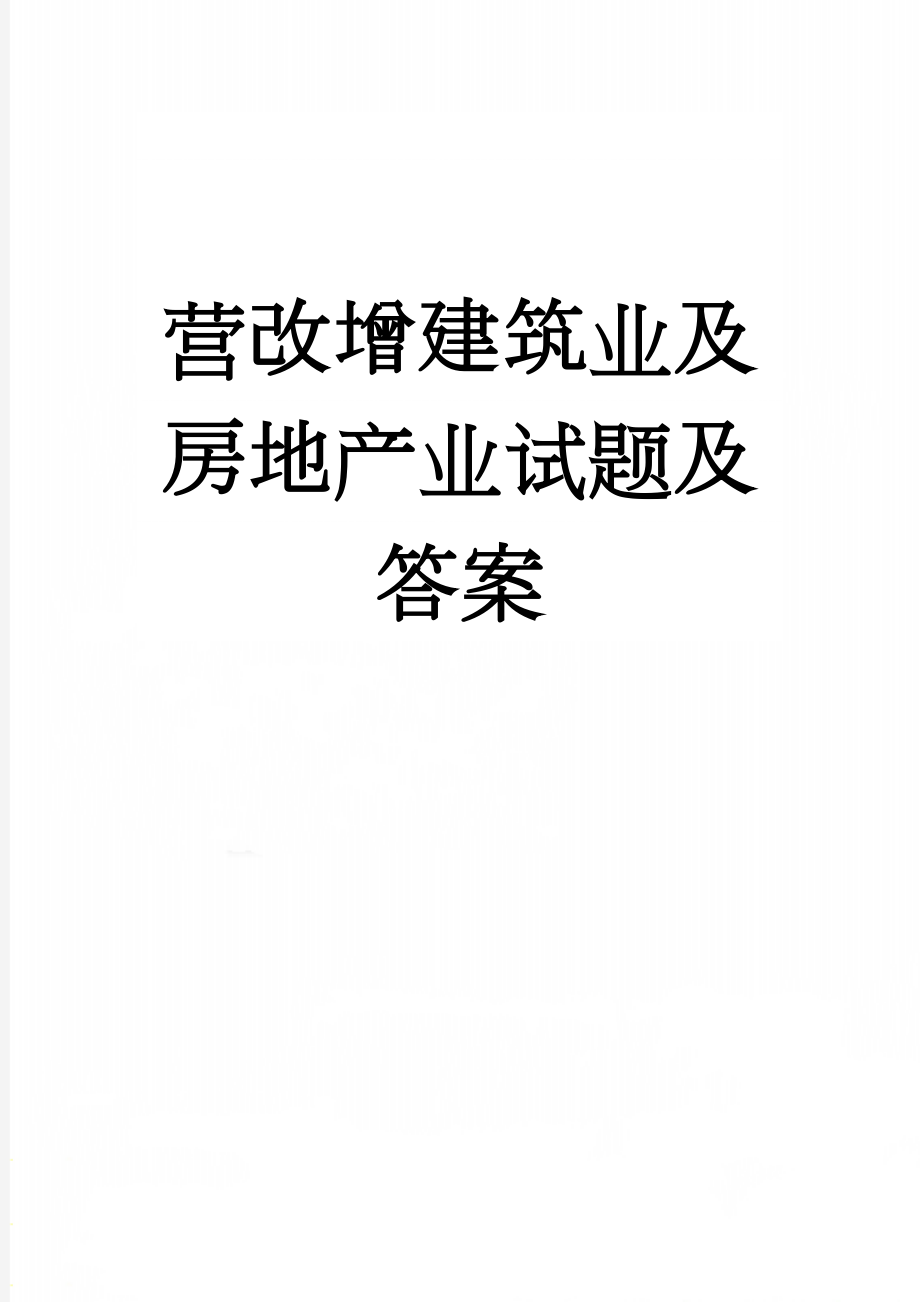 营改增建筑业及房地产业试题及答案